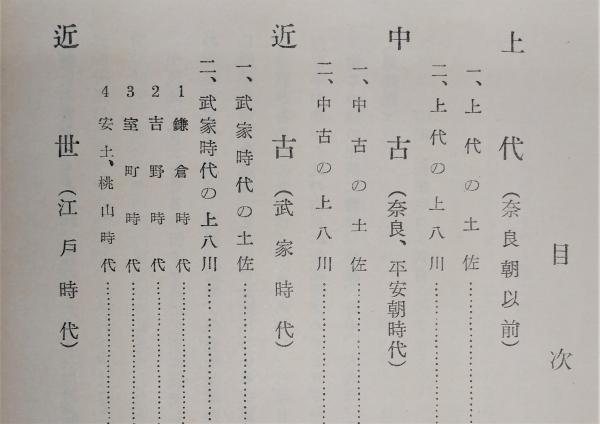 目次

上代（奈良朝以前）

一、上代の土佐……

二、上代の上八川……

中古（奈良、平安朝時代）

一、中古の土佐……

二、中古の上八川……

近古（武家時代）

一、武家時代の土佐……

二、武家時代の上八川……

1 鎌倉時代……

2 吉野時代……

3 室町時代……

4 安土、桃山時代……

近世（江戸時代）